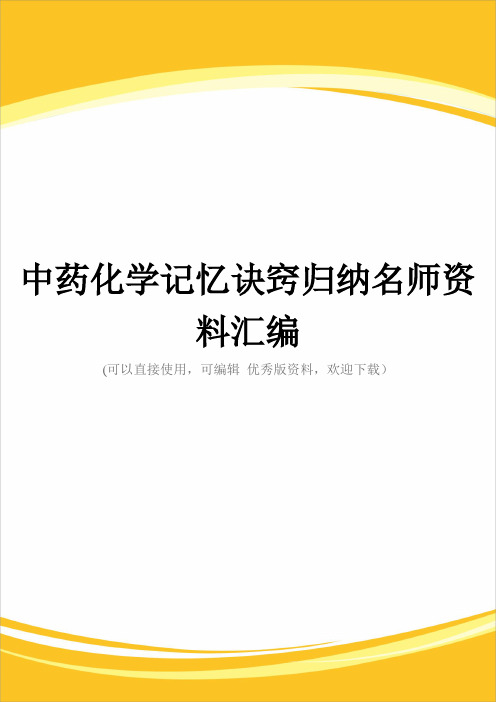 中药化学记忆诀窍归纳名师资料汇编

(可以直接使用，可编辑 优秀版资料，欢迎下载）